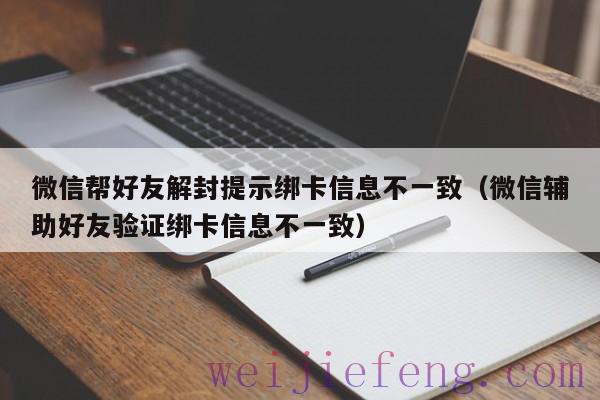 微信帮好友解封提示绑卡信息不一致（微信辅助好友验证绑卡信息不一致）

weijiefeng.com